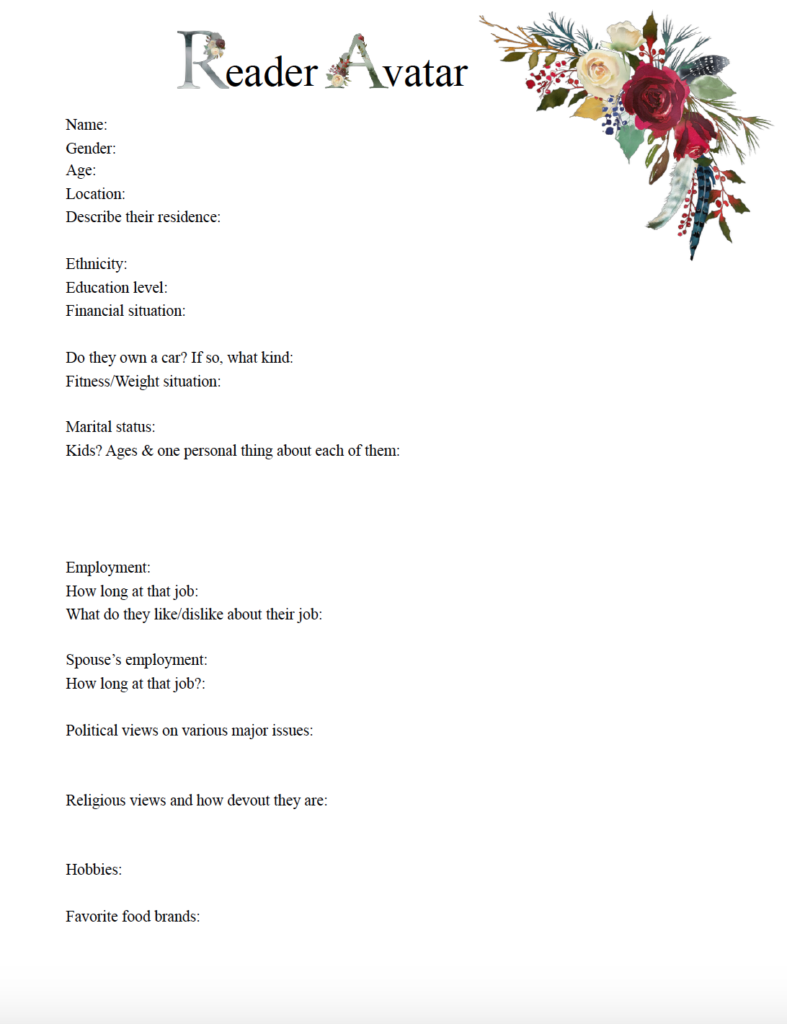 Reader Avatar

Name:
Gender:
Age:
Location:
Describe their residence:

Ethnicity:
Education level:
Financial situation:

Do they own a car? If so, what kind:
Fitness/Weight situation:

Marital status:
Kids? Ages & one personal thing about each of them:

Employment:
How long at that job:
What do they like/dislike about their job:

Spouse's employment:
How long at that job?:

Political views on various major issues:

Religious views and how devout they are:

Hobbies:

Favorite food brands: